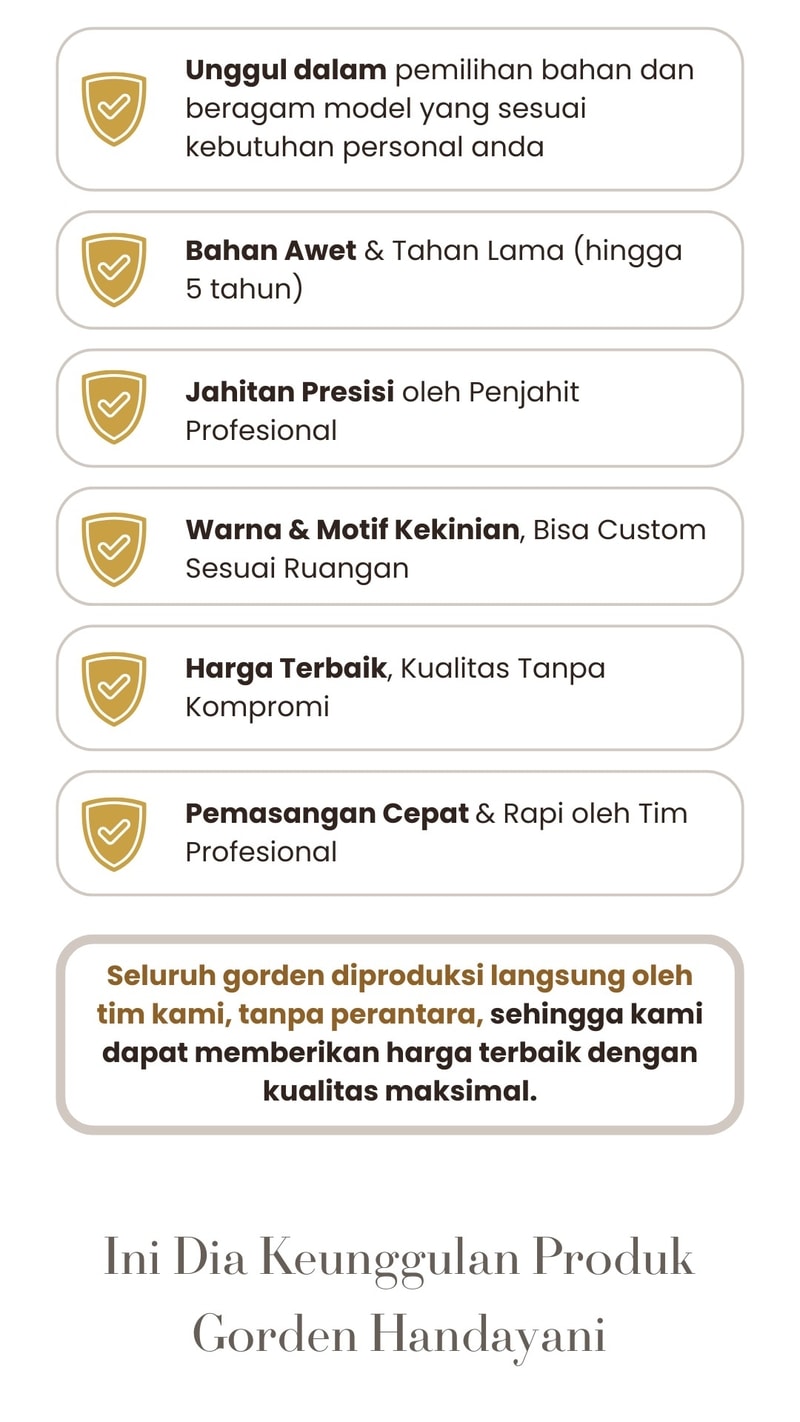 Unggul dalam pemilihan bahan dan beragam model yang sesuai kebutuhan personal anda

Bahan Awet & Tahan Lama (hingga 5 tahun)

Jahitan Presisi oleh Penjahit Profesional

Warna & Motif Kekinian, Bisa Custom Sesuai Ruangan

Harga Terbaik, Kualitas Tanpa Kompromi

Pemasangan Cepat & Rapi oleh Tim Profesional

Seluruh gorden diproduksi langsung oleh tim kami, tanpa perantara, sehingga kami dapat memberikan harga terbaik dengan kualitas maksimal.

Ini Dia Keunggulan Produk Gorden Handayani